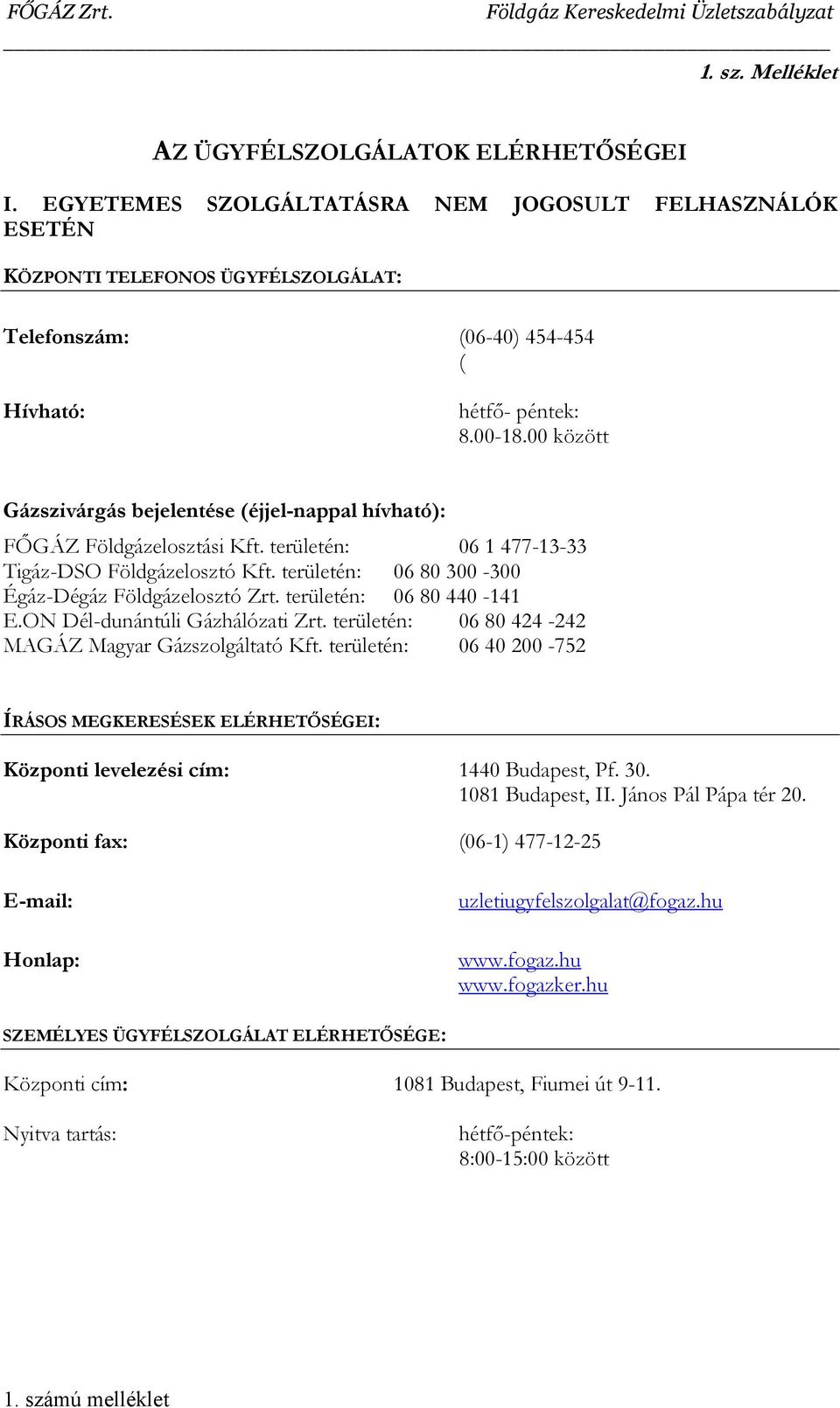 FŐGÁZ Zrt. Földgáz Kereskedelmi Üzletszabályzat

1. sz. Melléklet

AZ ÜGYFÉLSZOLGÁLATOK ELÉRHETŐSÉGEI

I. EGYETEMES SZOLGÁLTATÁSRA NEM JOGOSULT FELHASZNÁLÓK ESETÉN

KÖZPONTI TELEFONOS ÜGYFÉLSZOLGÁLAT:

Telefonszám: (06-40) 454-454
(

Hívható: hétfő- péntek: 8.00-18.00 között

Gázszivárgás bejelentése (éjjel-nappal hívható):

FŐGÁZ Földgázelosztási Kft. területén: 06 1 477-13-33
Tigáz-DSO Földgázelosztó Kft. területén: 06 80 300 -300
Égáz-Dégáz Földgázelosztó Zrt. területén: 06 80 440 -141
E.ON Dél-dunántúli Gázhálózati Zrt. területén: 06 80 424 -242
MAGÁZ Magyar Gázszolgáltató Kft. területén: 06 40 200 -752

ÍRÁSOS MEGKERESÉSEK ELÉRHETŐSÉGEI:

Központi levelezési cím: 1440 Budapest, Pf. 30.
1081 Budapest, II. János Pál Pápa tér 20.

Központi fax: (06-1) 477-12-25

E-mail: uzletiugyfelszolgalat@fogaz.hu

Honlap: www.fogaz.hu
www.fogazker.hu

SZEMÉLYES ÜGYFÉLSZOLGÁLAT ELÉRHETŐSÉGE:

Központi cím: 1081 Budapest, Fiumei út 9-11.

Nyitva tartás: hétfő-péntek: 8:00-15:00 között

1. számú melléklet